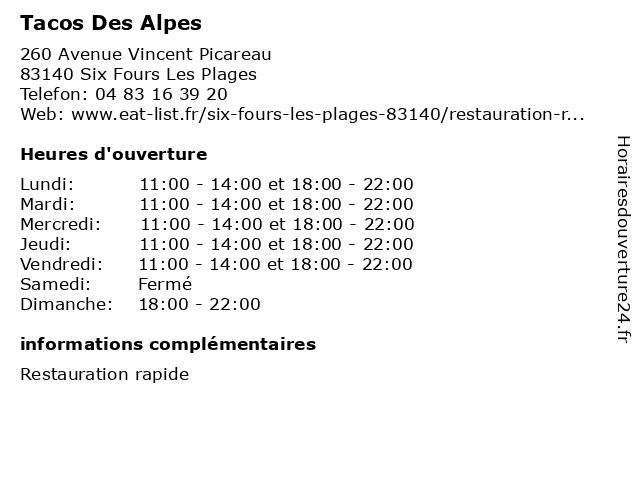 Tacos Des Alpes

260 Avenue Vincent Picareau
83140 Six Fours Les Plages
Telefon: 04 83 16 39 20
Web: www.eat-list.fr/six-fours-les-plages-83140/restauration-r...

Heures d'ouverture

| | |
|---|---|
| Lundi: | 11:00 - 14:00 et 18:00 - 22:00 |
| Mardi: | 11:00 - 14:00 et 18:00 - 22:00 |
| Mercredi: | 11:00 - 14:00 et 18:00 - 22:00 |
| Jeudi: | 11:00 - 14:00 et 18:00 - 22:00 |
| Vendredi: | 11:00 - 14:00 et 18:00 - 22:00 |
| Samedi: | Fermé |
| Dimanche: | 18:00 - 22:00 |

informations complémentaires

Restauration rapide

Horairesdouverture24.fr